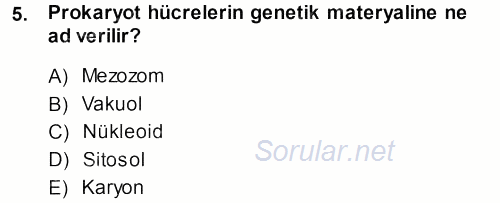 5. Prokaryot hücrelerin genetik materyaline ne ad verilir?

A) Mezozom
B) Vakuol
C) Nükleoid
D) Sitosol
E) Karyon

Sorular.net